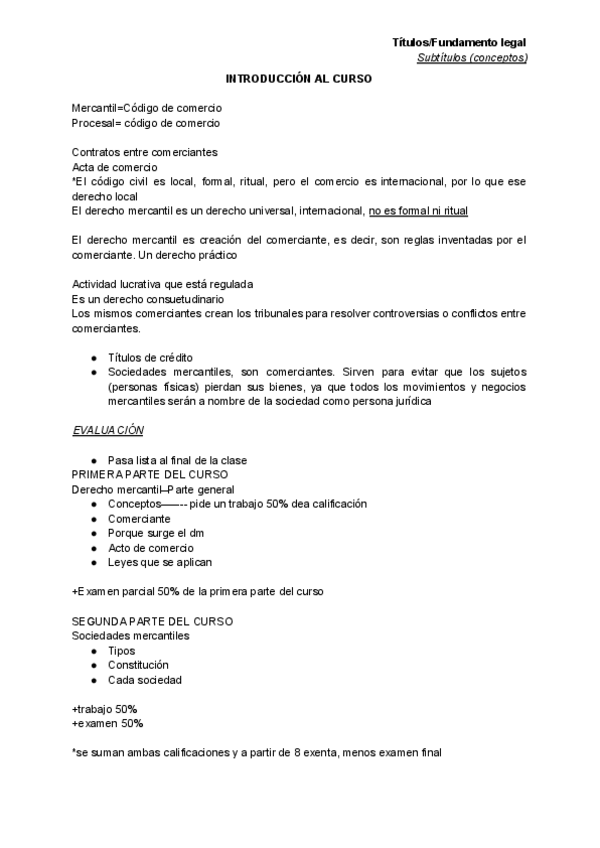 Títulos/Fundamento legal
Subtítulos (conceptos)

INTRODUCCIÓN AL CURSO

Mercantil=Código de comercio
Procesal= código de comercio

Contratos entre comerciantes
Acta de comercio
*El código civil es local, formal, ritual, pero el comercio es internacional, por lo que ese derecho local
El derecho mercantil es un derecho universal, internacional, no es formal ni ritual

El derecho mercantil es creación del comerciante, es decir, son reglas inventadas por el comerciante. Un derecho práctico

Actividad lucrativa que está regulada
Es un derecho consuetudinario
Los mismos comerciantes crean los tribunales para resolver controversias o conflictos entre comerciantes.

● Títulos de crédito
● Sociedades mercantiles, son comerciantes. Sirven para evitar que los sujetos (personas físicas) pierdan sus bienes, ya que todos los movimientos y negocios mercantiles serán a nombre de la sociedad como persona jurídica

EVALUACIÓN

● Pasa lista al final de la clase
PRIMERA PARTE DEL CURSO
Derecho mercantil–Parte general
● Conceptos——-- pide un trabajo 50% dea calificación
● Comerciante
● Porque surge el dm
● Acto de comercio
● Leyes que se aplican

+Examen parcial 50% de la primera parte del curso

SEGUNDA PARTE DEL CURSO
Sociedades mercantiles
● Tipos
● Constitución
● Cada sociedad

+trabajo 50%
+examen 50%

*se suman ambas calificaciones y a partir de 8 exenta, menos examen final